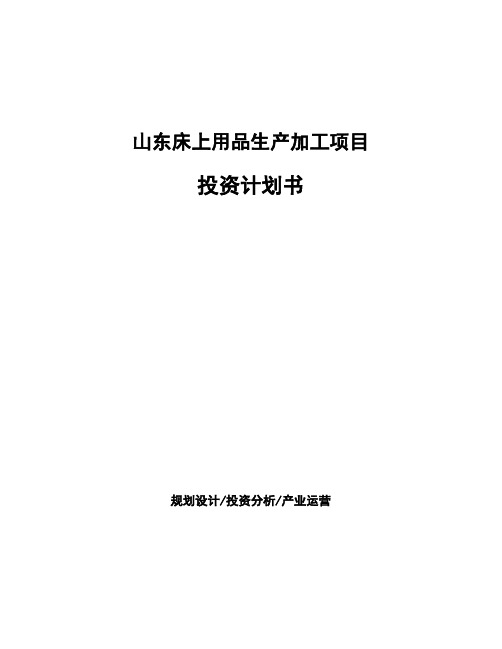 山东床上用品生产加工项目

投资计划书

规划设计/投资分析/产业运营